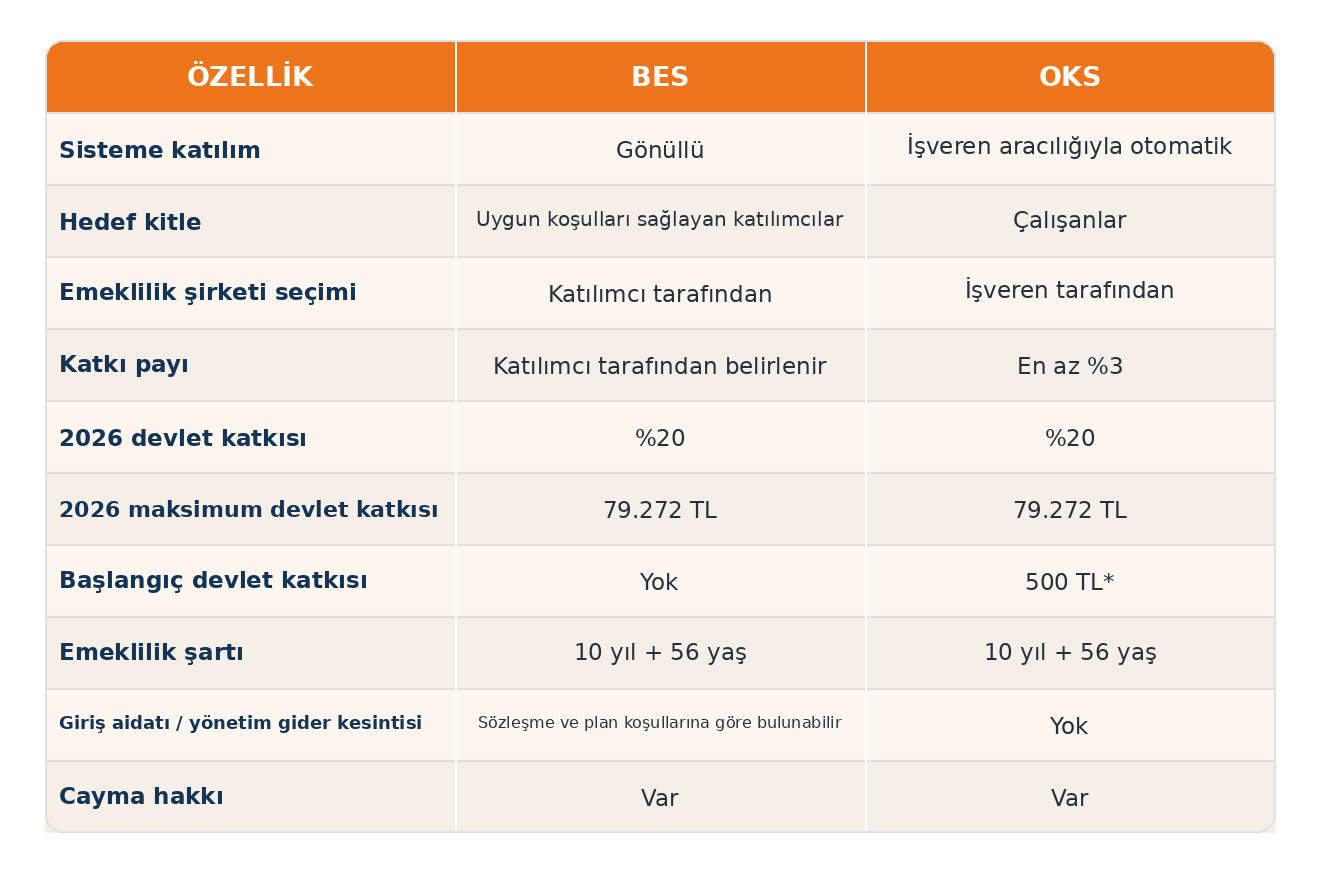 | ÖZELLİK | BES | OKS |
|---|---|---|
| Sisteme katılım | Gönüllü | İşveren aracılığıyla otomatik |
| Hedef kitle | Uygun koşulları sağlayan katılımcılar | Çalışanlar |
| Emeklilik şirketi seçimi | Katılımcı tarafından | İşveren tarafından |
| Katkı payı | Katılımcı tarafından belirlenir | En az %3 |
| 2026 devlet katkısı | %20 | %20 |
| 2026 maksimum devlet katkısı | 79.272 TL | 79.272 TL |
| Başlangıç devlet katkısı | Yok | 500 TL* |
| Emeklilik şartı | 10 yıl + 56 yaş | 10 yıl + 56 yaş |
| Giriş aidatı / yönetim gider kesintisi | Sözleşme ve plan koşullarına göre bulunabilir | Yok |
| Cayma hakkı | Var | Var |